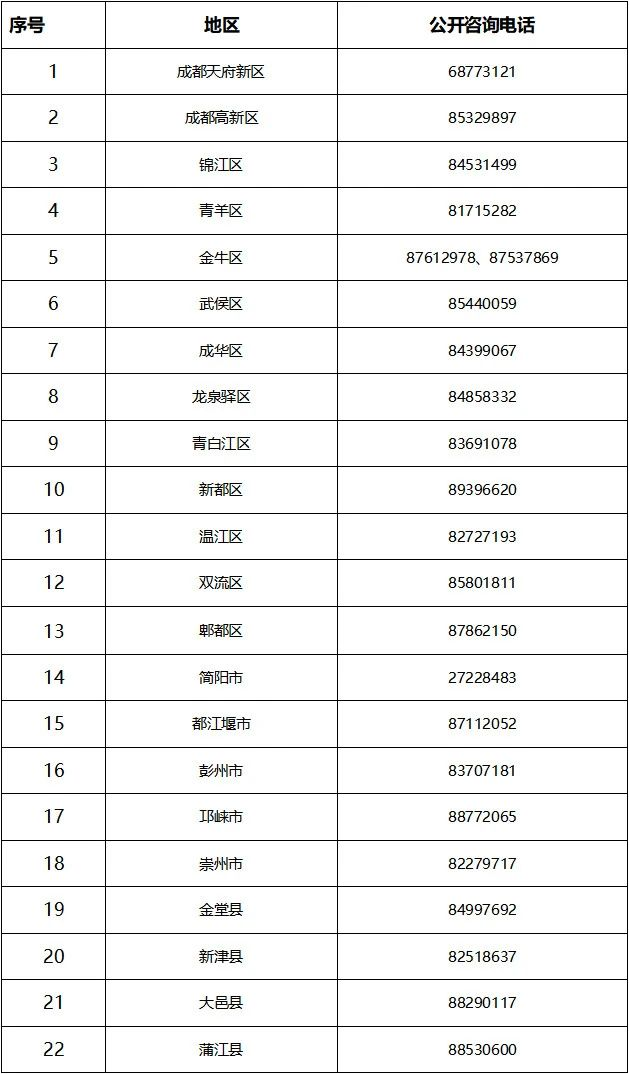 | 序号 | 地区 | 公开咨询电话 |
|---|---|---|
| 1 | 成都天府新区 | 68773121 |
| 2 | 成都高新区 | 85329897 |
| 3 | 锦江区 | 84531499 |
| 4 | 青羊区 | 81715282 |
| 5 | 金牛区 | 87612978、87537869 |
| 6 | 武侯区 | 85440059 |
| 7 | 成华区 | 84399067 |
| 8 | 龙泉驿区 | 84858332 |
| 9 | 青白江区 | 83691078 |
| 10 | 新都区 | 89396620 |
| 11 | 温江区 | 82727193 |
| 12 | 双流区 | 85801811 |
| 13 | 郫都区 | 87862150 |
| 14 | 简阳市 | 27228483 |
| 15 | 都江堰市 | 87112052 |
| 16 | 彭州市 | 83707181 |
| 17 | 邛崃市 | 88772065 |
| 18 | 崇州市 | 82279717 |
| 19 | 金堂县 | 84997692 |
| 20 | 新津县 | 82518637 |
| 21 | 大邑县 | 88290117 |
| 22 | 蒲江县 | 88530600 |